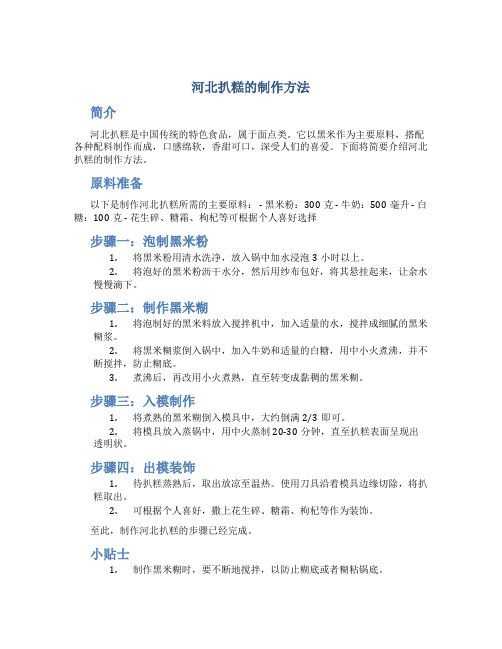 河北扒糕的制作方法

简介

河北扒糕是中国传统的特色食品，属于面点类。它以黑米作为主要原料，搭配各种配料制作而成，口感绵软，香甜可口，深受人们的喜爱。下面将简要介绍河北扒糕的制作方法。

原料准备

以下是制作河北扒糕所需的主要原料： - 黑米粉：300 克 - 牛奶：500 毫升 - 白糖：100 克 - 花生碎、糖霜、枸杞等可根据个人喜好选择

步骤一：泡制黑米粉

1. 将黑米粉用清水洗净，放入锅中加水浸泡 3 小时以上。
2. 将泡好的黑米粉沥干水分，然后用纱布包好，将其悬挂起来，让余水慢慢滴下。

步骤二：制作黑米糊

1. 将泡制好的黑米料放入搅拌机中，加入适量的水，搅拌成细腻的黑米糊浆。
2. 将黑米糊浆倒入锅中，加入牛奶和适量的白糖，用中小火煮沸，并不断搅拌，防止糊底。
3. 煮沸后，再改用小火煮熟，直至转变成黏稠的黑米糊。

步骤三：入模制作

1. 将煮熟的黑米糊倒入模具中，大约倒满 2/3 即可。
2. 将模具放入蒸锅中，用中火蒸制 20-30 分钟，直至扒糕表面呈现出透明状。

步骤四：出模装饰

1. 待扒糕蒸熟后，取出放凉至温热。使用刀具沿着模具边缘切除，将扒糕取出。
2. 可根据个人喜好，撒上花生碎、糖霜、枸杞等作为装饰。

至此，制作河北扒糕的步骤已经完成。

小贴士

1. 制作黑米糊时，要不断地搅拌，以防止糊底或者糊粘锅底。